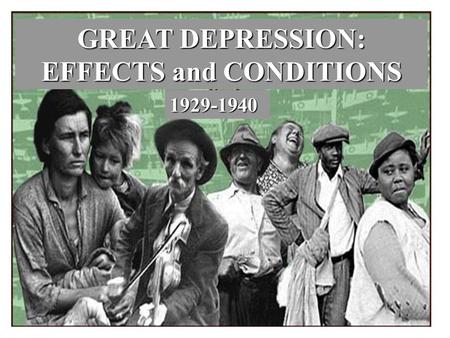 GREAT DEPRESSION:
EFFECTS and CONDITIONS

1929-1940